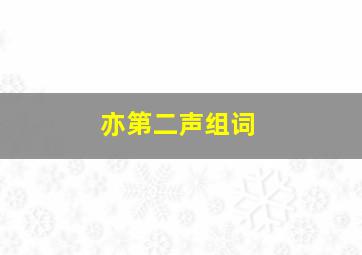 亦第二声组词